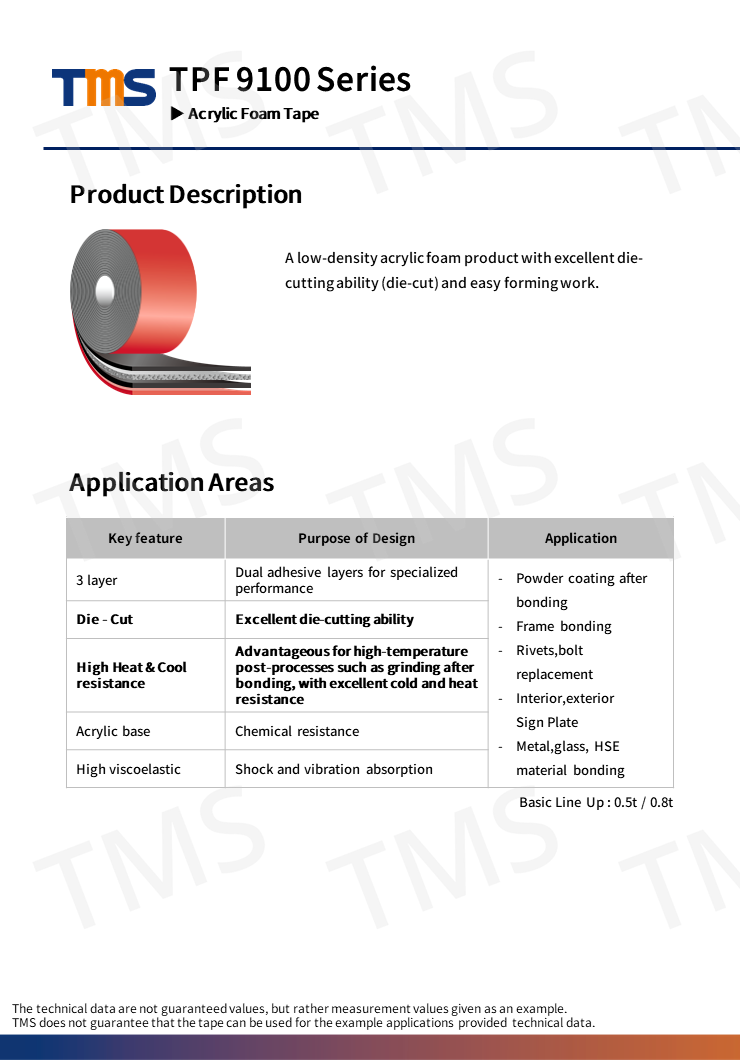 TMS TPF 9100 Series

▶ Acrylic Foam Tape

Product Description

A low-density acrylic foam product with excellent die-cutting ability (die-cut) and easy forming work.

Application Areas

| Key feature | Purpose of Design | Application |
|---|---|---|
| 3 layer | Dual adhesive layers for specialized performance | - Powder coating after bonding - Frame bonding - Rivets,bolt replacement - Interior,exterior Sign Plate - Metal,glass, HSE material bonding |
| Die - Cut | Excellent die-cutting ability | |
| High Heat & Cool resistance | Advantageous for high-temperature post-processes such as grinding after bonding, with excellent cold and heat resistance | |
| Acrylic base | Chemical resistance | |
| High viscoelastic | Shock and vibration absorption | |

Basic Line Up : 0.5t / 0.8t

The technical data are not guaranteed values, but rather measurement values given as an example.
TMS does not guarantee that the tape can be used for the example applications provided technical data.

TMS